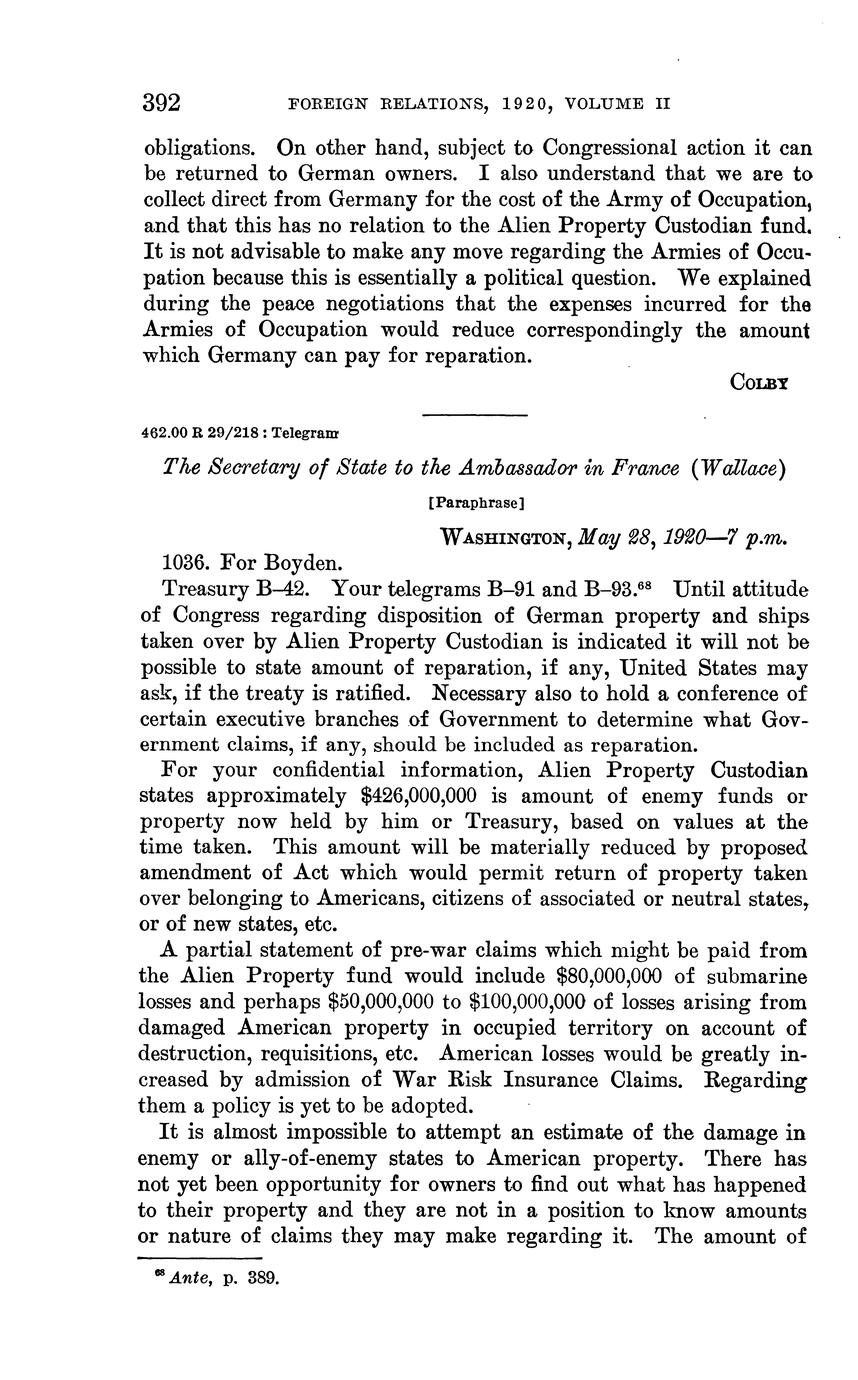 392 FOREIGN RELATIONS, 1920, VOLUME II

obligations. On other hand, subject to Congressional action it can be returned to German owners. I also understand that we are to collect direct from Germany for the cost of the Army of Occupation, and that this has no relation to the Alien Property Custodian fund. It is not advisable to make any move regarding the Armies of Occupation because this is essentially a political question. We explained during the peace negotiations that the expenses incurred for the Armies of Occupation would reduce correspondingly the amount which Germany can pay for reparation.

COLBY

462.00 R 29/218 : Telegram

The Secretary of State to the Ambassador in France (Wallace)

[Paraphrase]

WASHINGTON, May 28, 1920—7 p.m.

1036. For Boyden.

Treasury B–42. Your telegrams B–91 and B–93.$^{68}$ Until attitude of Congress regarding disposition of German property and ships taken over by Alien Property Custodian is indicated it will not be possible to state amount of reparation, if any, United States may ask, if the treaty is ratified. Necessary also to hold a conference of certain executive branches of Government to determine what Government claims, if any, should be included as reparation.

For your confidential information, Alien Property Custodian states approximately $426,000,000 is amount of enemy funds or property now held by him or Treasury, based on values at the time taken. This amount will be materially reduced by proposed amendment of Act which would permit return of property taken over belonging to Americans, citizens of associated or neutral states, or of new states, etc.

A partial statement of pre-war claims which might be paid from the Alien Property fund would include $80,000,000 of submarine losses and perhaps $50,000,000 to $100,000,000 of losses arising from damaged American property in occupied territory on account of destruction, requisitions, etc. American losses would be greatly increased by admission of War Risk Insurance Claims. Regarding them a policy is yet to be adopted.

It is almost impossible to attempt an estimate of the damage in enemy or ally-of-enemy states to American property. There has not yet been opportunity for owners to find out what has happened to their property and they are not in a position to know amounts or nature of claims they may make regarding it. The amount of

$^{68}$ Ante, p. 389.